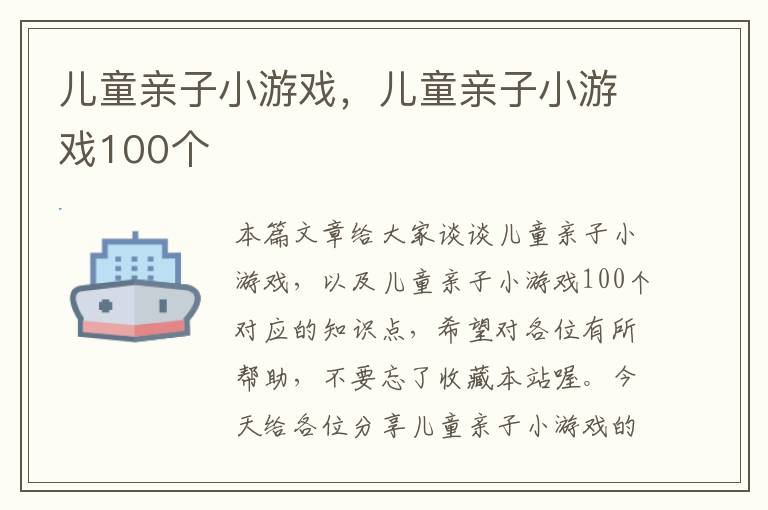 儿童亲子小游戏，儿童亲子小游戏100个

本篇文章给大家谈谈儿童亲子小游戏，以及儿童亲子小游戏100个对应的知识点，希望对各位有所帮助，不要忘了收藏本站喔。今天给各位分享儿童亲子小游戏的